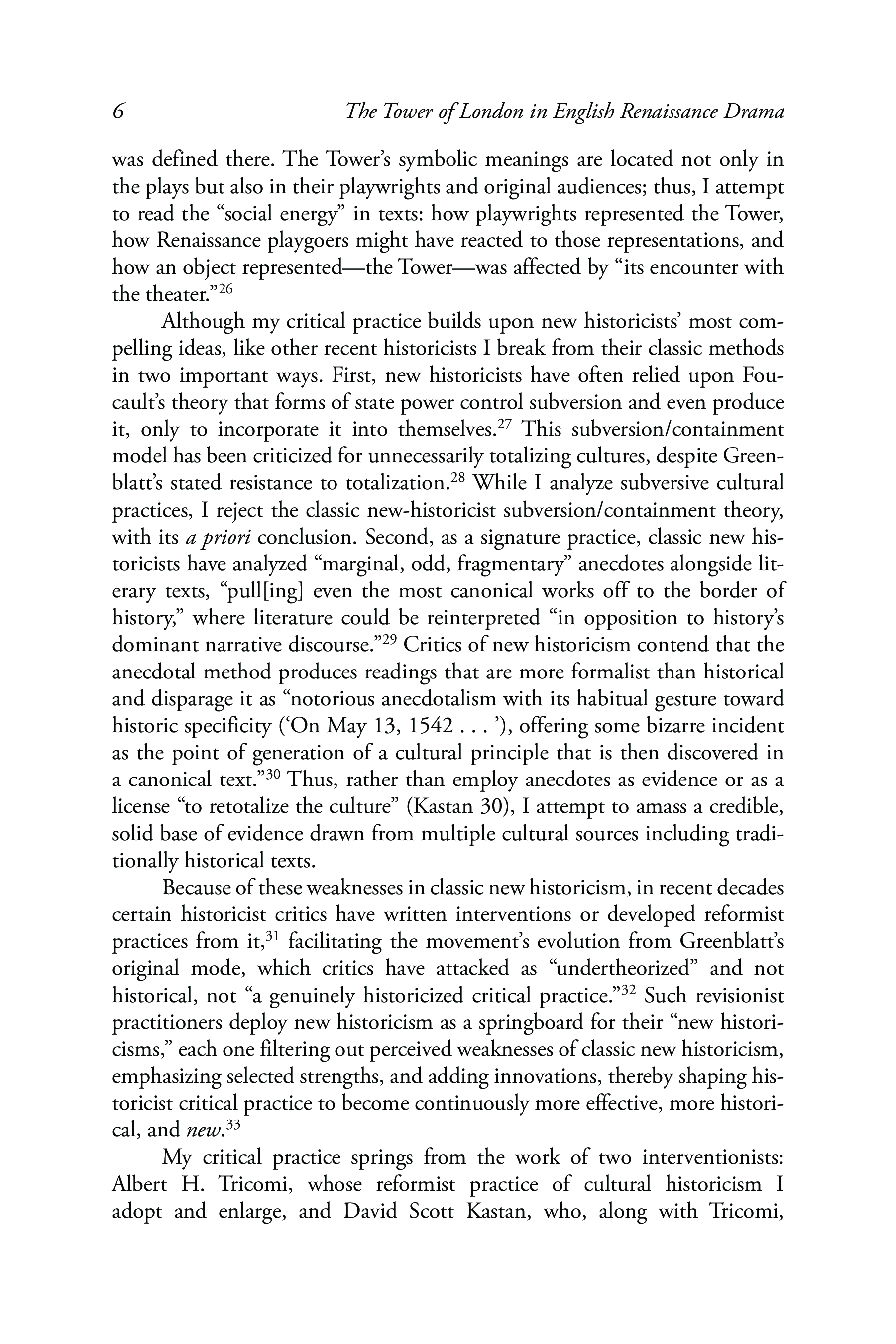 6 The Tower of London in English Renaissance Drama

was defined there. The Tower's symbolic meanings are located not only in the plays but also in their playwrights and original audiences; thus, I attempt to read the "social energy" in texts: how playwrights represented the Tower, how Renaissance playgoers might have reacted to those representations, and how an object represented—the Tower—was affected by "its encounter with the theater."$^{26}$

Although my critical practice builds upon new historicists' most compelling ideas, like other recent historicists I break from their classic methods in two important ways. First, new historicists have often relied upon Foucault's theory that forms of state power control subversion and even produce it, only to incorporate it into themselves.$^{27}$ This subversion/containment model has been criticized for unnecessarily totalizing cultures, despite Greenblatt's stated resistance to totalization.$^{28}$ While I analyze subversive cultural practices, I reject the classic new-historicist subversion/containment theory, with its a priori conclusion. Second, as a signature practice, classic new historicists have analyzed "marginal, odd, fragmentary" anecdotes alongside literary texts, "pull[ing] even the most canonical works off to the border of history," where literature could be reinterpreted "in opposition to history's dominant narrative discourse."$^{29}$ Critics of new historicism contend that the anecdotal method produces readings that are more formalist than historical and disparage it as "notorious anecdotalism with its habitual gesture toward historic specificity ('On May 13, 1542 . . . '), offering some bizarre incident as the point of generation of a cultural principle that is then discovered in a canonical text."$^{30}$ Thus, rather than employ anecdotes as evidence or as a license "to retotalize the culture" (Kastan 30), I attempt to amass a credible, solid base of evidence drawn from multiple cultural sources including traditionally historical texts.

Because of these weaknesses in classic new historicism, in recent decades certain historicist critics have written interventions or developed reformist practices from it,$^{31}$ facilitating the movement's evolution from Greenblatt's original mode, which critics have attacked as "undertheorized" and not historical, not "a genuinely historicized critical practice."$^{32}$ Such revisionist practitioners deploy new historicism as a springboard for their "new historicisms," each one filtering out perceived weaknesses of classic new historicism, emphasizing selected strengths, and adding innovations, thereby shaping historicist critical practice to become continuously more effective, more historical, and new.$^{33}$

My critical practice springs from the work of two interventionists: Albert H. Tricomi, whose reformist practice of cultural historicism I adopt and enlarge, and David Scott Kastan, who, along with Tricomi,